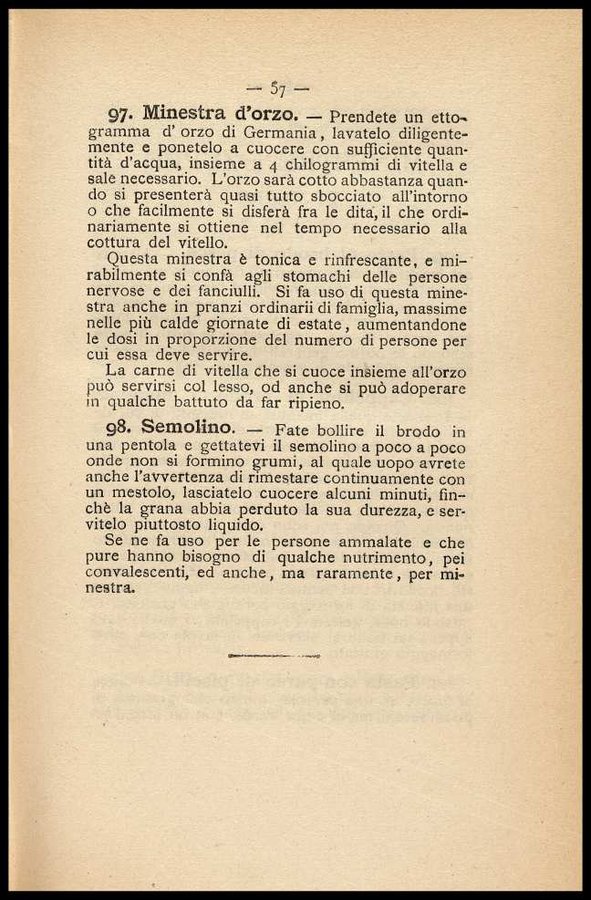 — 57 —

97. Minestra d'orzo. — Prendete un ettogramma d' orzo di Germania, lavatelo diligentemente e ponetelo a cuocere con sufficiente quantità d'acqua, insieme a 4 chilogrammi di vitella e sale necessario. L'orzo sarà cotto abbastanza quando si presenterà quasi tutto sbocciato all'intorno o che facilmente si disferà fra le dita, il che ordinariamente si ottiene nel tempo necessario alla cottura del vitello.

Questa minestra è tonica e rinfrescante, e mirabilmente si confà agli stomachi delle persone nervose e dei fanciulli. Si fa uso di questa minestra anche in pranzi ordinarii di famiglia, massime nelle più calde giornate di estate, aumentandone le dosi in proporzione del numero di persone per cui essa deve servire.

La carne di vitella che si cuoce insieme all'orzo può servirsi col lesso, od anche si può adoperare in qualche battuto da far ripieno.

98. Semolino. — Fate bollire il brodo in una pentola e gettatevi il semolino a poco a poco onde non si formino grumi, al quale uopo avrete anche l'avvertenza di rimestare continuamente con un mestolo, lasciatelo cuocere alcuni minuti, finchè la grana abbia perduto la sua durezza, e servitelo piuttosto liquido.

Se ne fa uso per le persone ammalate e che pure hanno bisogno di qualche nutrimento, pei convalescenti, ed anche, ma raramente, per minestra.